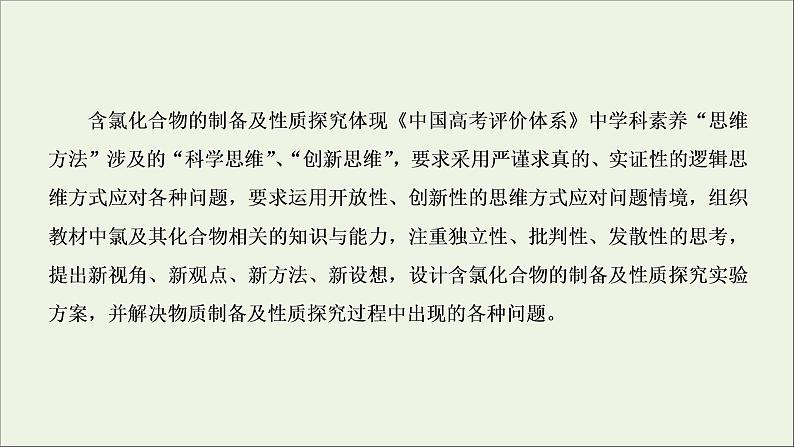 含氯化合物的制备及性质探究体现《中国高考评价体系》中学科素养“思维方法”涉及的“科学思维”、“创新思维”，要求采用严谨求真的、实证性的逻辑思维方式应对各种问题，要求运用开放性、创新性的思维方式应对问题情境，组织教材中氯及其化合物相关的知识与能力，注重独立性、批判性、发散性的思考，提出新视角、新观点、新方法、新设想，设计含氯化合物的制备及性质探究实验方案，并解决物质制备及性质探究过程中出现的各种问题。